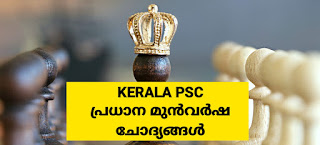 KERALA PSC
പ്രധാന മുൻവർഷ
ചോദ്യങ്ങൾ